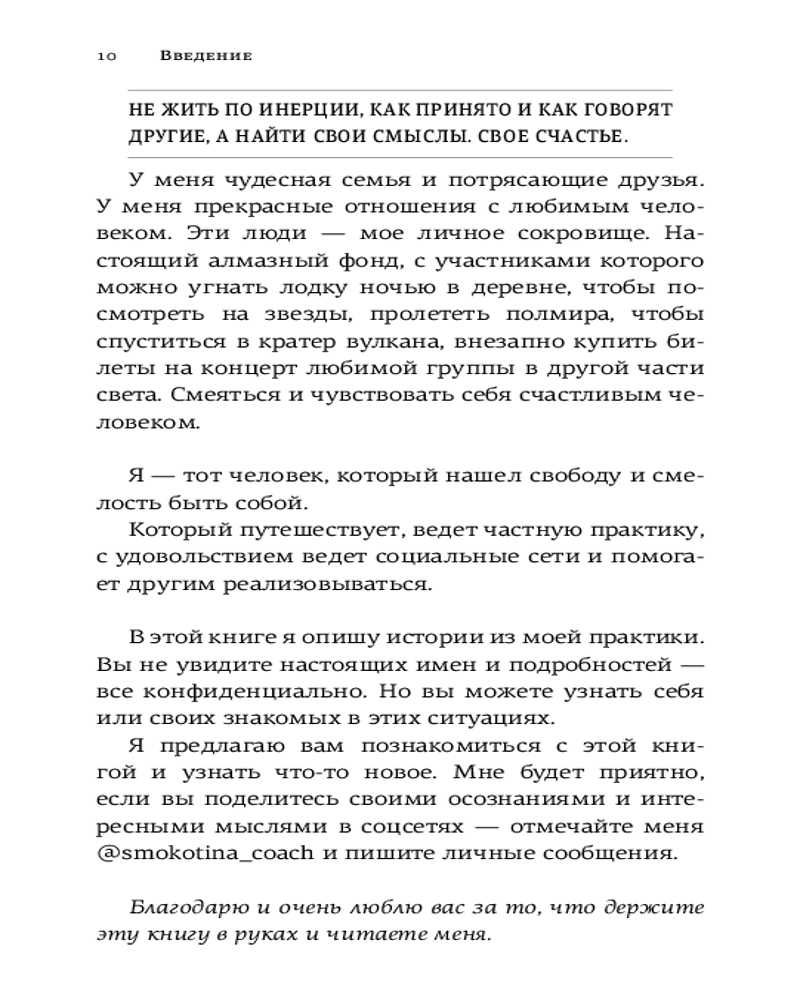 10 Введение

НЕ ЖИТЬ ПО ИНЕРЦИИ, КАК ПРИНЯТО И КАК ГОВОРЯТ ДРУГИЕ, А НАЙТИ СВОИ СМЫСЛЫ. СВОЕ СЧАСТЬЕ.

У меня чудесная семья и потрясающие друзья. У меня прекрасные отношения с любимым человеком. Эти люди — мое личное сокровище. Настоящий алмазный фонд, с участниками которого можно угнать лодку ночью в деревне, чтобы посмотреть на звезды, пролететь полмира, чтобы спуститься в кратер вулкана, внезапно купить билеты на концерт любимой группы в другой части света. Смеяться и чувствовать себя счастливым человеком.

Я — тот человек, который нашел свободу и смелость быть собой.

Который путешествует, ведет частную практику, с удовольствием ведет социальные сети и помогает другим реализовываться.

В этой книге я опишу истории из моей практики. Вы не увидите настоящих имен и подробностей — все конфиденциально. Но вы можете узнать себя или своих знакомых в этих ситуациях.

Я предлагаю вам познакомиться с этой книгой и узнать что-то новое. Мне будет приятно, если вы поделитесь своими осознаниями и интересными мыслями в соцсетях — отмечайте меня @smokotina_coach и пишите личные сообщения.

Благодарю и очень люблю вас за то, что держите эту книгу в руках и читаете меня.